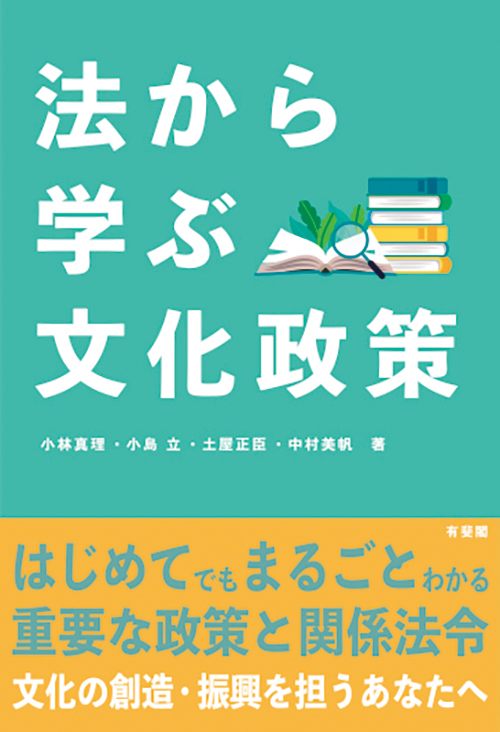 法から
学ぶ
文化政策

小林真理・小島 立・土屋正臣・中村美帆 著

有斐閣

はじめてでもまるごとわかる
重要な政策と関係法令
文化の創造・振興を担うあなたへ